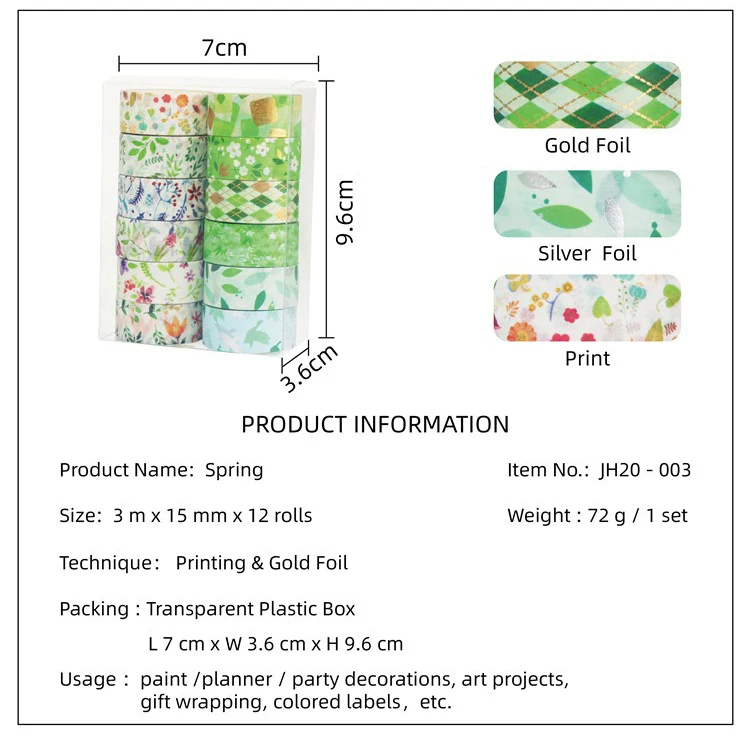 7cm

9.6cm

3.6cm

Gold Foil

Silver Foil

Print

PRODUCT INFORMATION

Product Name: Spring

Item No.: JH20 - 003

Size: 3 m x 15 mm x 12 rolls

Weight : 72 g / 1 set

Technique: Printing & Gold Foil

Packing : Transparent Plastic Box
L 7 cm x W 3.6 cm x H 9.6 cm

Usage : paint /planner / party decorations, art projects, gift wrapping, colored labels, etc.